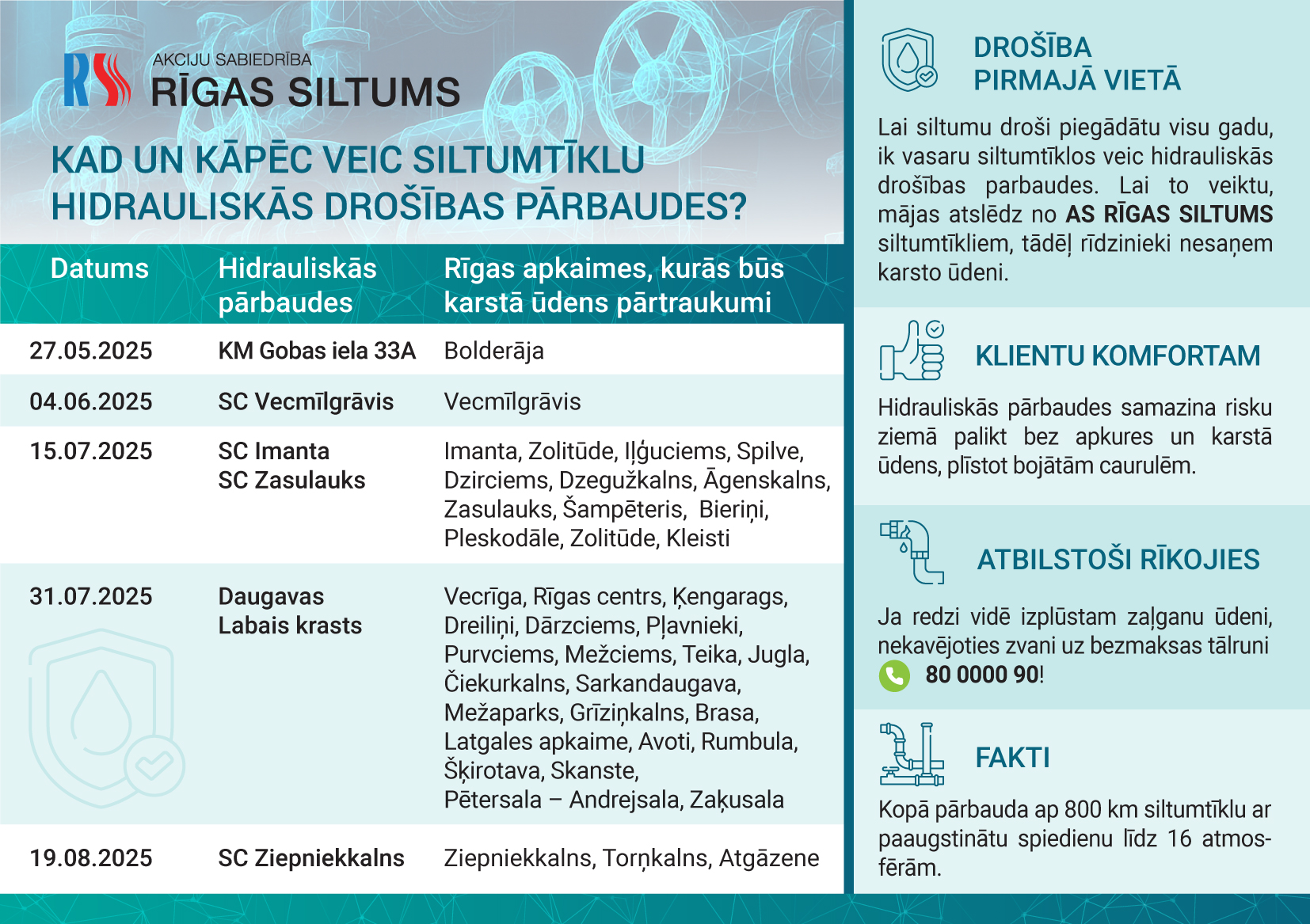 RS AKCIJU SABIEDRĪBA
RĪGAS SILTUMS

KAD UN KĀPĒC VEIC SILTUMTĪKLU HIDRAULISKĀS DROŠĪBAS PĀRBAUDES?

| Datums | Hidrauliskās pārbaudes | Rīgas apkaimes, kurās būs karstā ūdens pārtraukumi |
|---|---|---|
| 27.05.2025 | KM Gobas iela 33A | Bolderāja |
| 04.06.2025 | SC Vecmīlgrāvis | Vecmīlgrāvis |
| 15.07.2025 | SC Imanta SC Zasulauks | Imanta, Zolitūde, Iļģuciems, Spilve, Dzirciems, Dzegužkalns, Āgenskalns, Zasulauks, Šampēteris, Bieriņi, Pleskodāle, Zolitūde, Kleisti |
| 31.07.2025 | Daugavas Labais krasts | Vecrīga, Rīgas centrs, Ķengarags, Dreiliņi, Dārzciems, Pļavnieki, Purvciems, Mežciems, Teika, Jugla, Čiekurkalns, Sarkandaugava, Mežaparks, Grīziņkalns, Brasa, Latgales apkaime, Avoti, Rumbula, Šķirotava, Skanste, Pētersala – Andrejsala, Zaķusala |
| 19.08.2025 | SC Ziepniekkalns | Ziepniekkalns, Torņkalns, Atgāzene |

DROŠĪBA PIRMAJĀ VIETĀ

Lai siltumu droši piegādātu visu gadu, ik vasaru siltumtīklos veic hidrauliskās drošības parbaudes. Lai to veiktu, mājas atslēdz no AS RĪGAS SILTUMS siltumtīkliem, tādēļ rīdzinieki nesaņem karsto ūdeni.

KLIENTU KOMFORTAM

Hidrauliskās pārbaudes samazina risku ziemā palikt bez apkures un karstā ūdens, plīstot bojātām caurulēm.

ATBILSTOŠI RĪKOJIES

Ja redzi vidē izplūstam zaļganu ūdeni, nekavējoties zvani uz bezmaksas tālruni 80 0000 90!

FAKTI

Kopā pārbauda ap 800 km siltumtīklu ar paaugstinātu spiedienu līdz 16 atmosfērām.